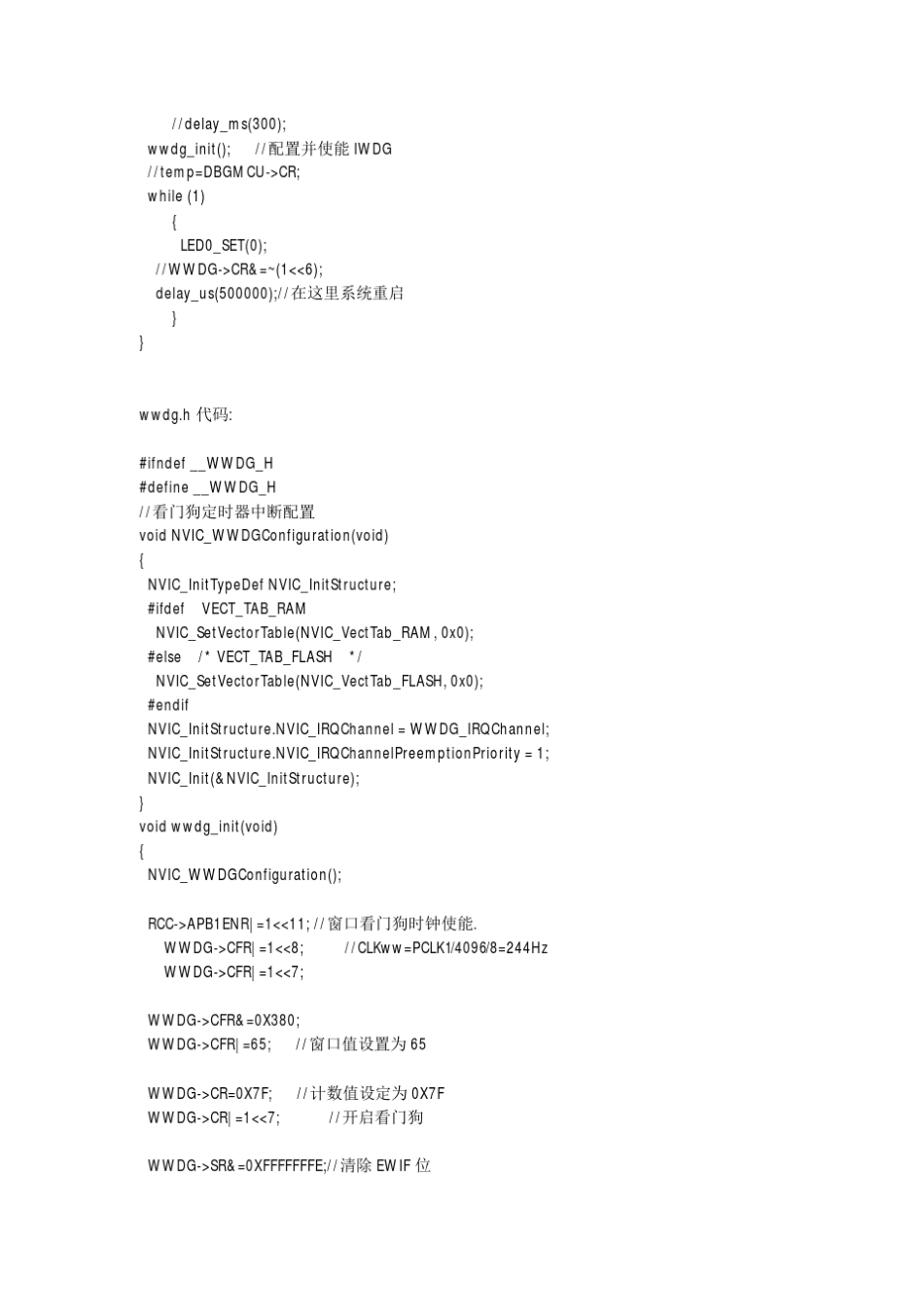 //delay_ms(300);
wwdg_init();    //配置并使能 IWDG
//temp=DBGMCU->CR;
while (1)
{
LED0_SET(0);
//WWDG->CR&=~(1<<6);
delay_us(500000);//在这里系统重启
}
}

wwdg.h 代码:

#ifndef __WWDG_H
#define __WWDG_H
//看门狗定时器中断配置
void NVIC_WWDGConfiguration(void)
{
NVIC_InitTypeDef NVIC_InitStructure;
#ifdef  VECT_TAB_RAM
NVIC_SetVectorTable(NVIC_VectTab_RAM, 0x0);
#else  /* VECT_TAB_FLASH  */
NVIC_SetVectorTable(NVIC_VectTab_FLASH, 0x0);
#endif
NVIC_InitStructure.NVIC_IRQChannel = WWDG_IRQChannel;
NVIC_InitStructure.NVIC_IRQChannelPreemptionPriority = 1;
NVIC_Init(&NVIC_InitStructure);
}
void wwdg_init(void)
{
NVIC_WWDGConfiguration();

RCC->APB1ENR|=1<<11; //窗口看门狗时钟使能.
WWDG->CFR|=1<<8;     //CLKww=PCLK1/4096/8=244Hz
WWDG->CFR|=1<<7;

WWDG->CFR&=0X380;
WWDG->CFR|=65;   //窗口值设置为 65

WWDG->CR=0X7F;   //计数值设定为 0X7F
WWDG->CR|=1<<7;    //开启看门狗

WWDG->SR&=0XFFFFFFFE;//清除 EWIF 位